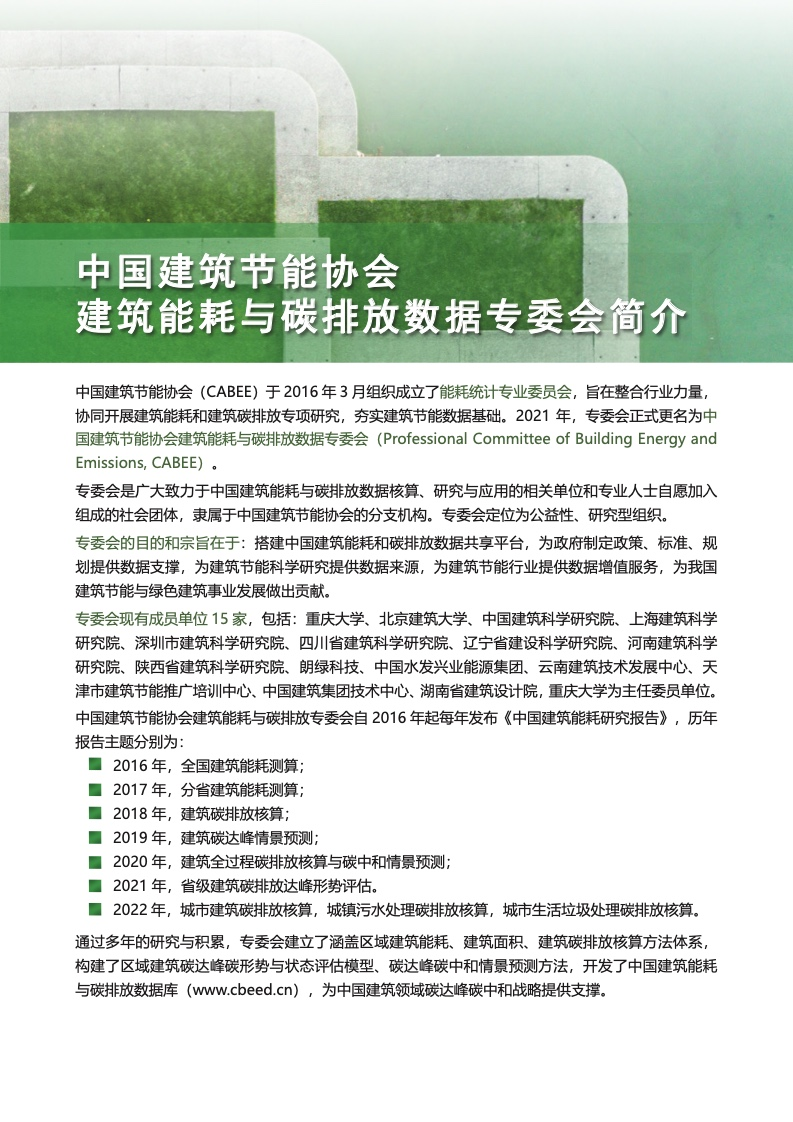 中国建筑节能协会
建筑能耗与碳排放数据专委会简介

中国建筑节能协会（CABEE）于 2016 年 3 月组织成立了能耗统计专业委员会，旨在整合行业力量，协同开展建筑能耗和建筑碳排放专项研究，夯实建筑节能数据基础。2021 年，专委会正式更名为中国建筑节能协会建筑能耗与碳排放数据专委会（Professional Committee of Building Energy and Emissions, CABEE）。

专委会是广大致力于中国建筑能耗与碳排放数据核算、研究与应用的相关单位和专业人士自愿加入组成的社会团体，隶属于中国建筑节能协会的分支机构。专委会定位为公益性、研究型组织。

专委会的目的和宗旨在于：搭建中国建筑能耗和碳排放数据共享平台，为政府制定政策、标准、规划提供数据支撑，为建筑节能科学研究提供数据来源，为建筑节能行业提供数据增值服务，为我国建筑节能与绿色建筑事业发展做出贡献。

专委会现有成员单位 15 家，包括：重庆大学、北京建筑大学、中国建筑科学研究院、上海建筑科学研究院、深圳市建筑科学研究院、四川省建筑科学研究院、辽宁省建设科学研究院、河南建筑科学研究院、陕西省建筑科学研究院、朗绿科技、中国水发兴业能源集团、云南建筑技术发展中心、天津市建筑节能推广培训中心、中国建筑集团技术中心、湖南省建筑设计院，重庆大学为主任委员单位。

中国建筑节能协会建筑能耗与碳排放专委会自 2016 年起每年发布《中国建筑能耗研究报告》，历年报告主题分别为：

2016 年，全国建筑能耗测算；
2017 年，分省建筑能耗测算；
2018 年，建筑碳排放核算；
2019 年，建筑碳达峰情景预测；
2020 年，建筑全过程碳排放核算与碳中和情景预测；
2021 年，省级建筑碳排放达峰形势评估。
2022 年，城市建筑碳排放核算，城镇污水处理碳排放核算，城市生活垃圾处理碳排放核算。

通过多年的研究与积累，专委会建立了涵盖区域建筑能耗、建筑面积、建筑碳排放核算方法体系，构建了区域建筑碳达峰碳形势与状态评估模型、碳达峰碳中和情景预测方法，开发了中国建筑能耗与碳排放数据库（www.cbeed.cn），为中国建筑领域碳达峰碳中和战略提供支撑。